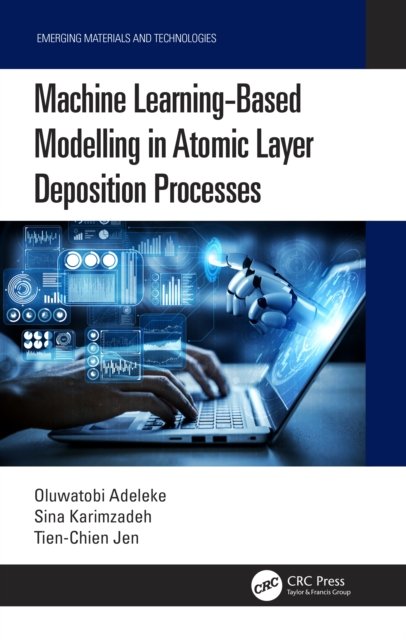 EMERGING MATERIALS AND TECHNOLOGIES

Machine Learning-Based Modelling in Atomic Layer Deposition Processes

Oluwatobi Adeleke
Sina Karimzadeh
Tien-Chien Jen

CRC
CRC Press
Taylor & Francis Group